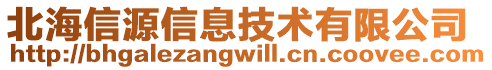 北海信源信息技术有限公司
http://bhgalezangwill.cn.coovee.com